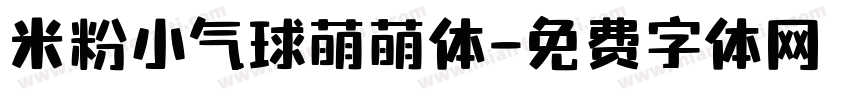 米粉小气球萌萌体-免费字体网